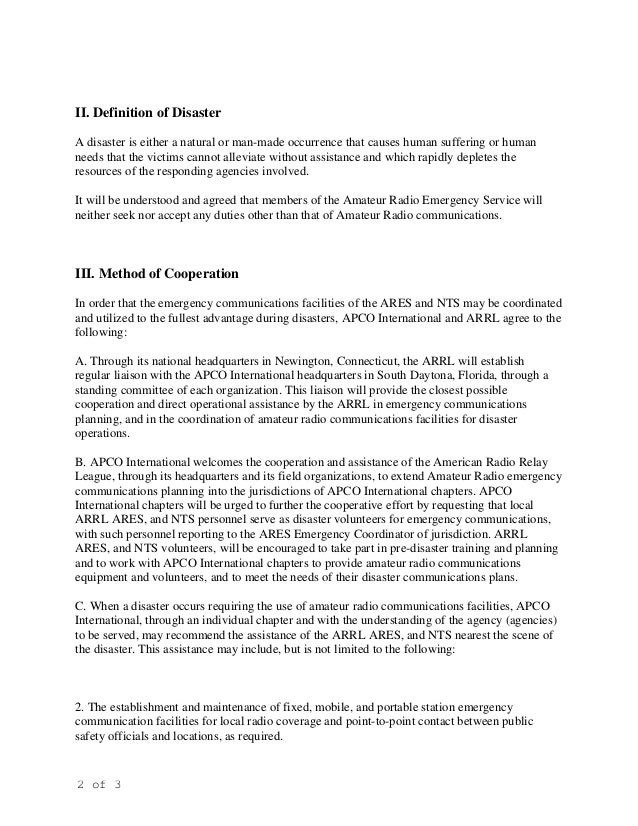 II. Definition of Disaster

A disaster is either a natural or man-made occurrence that causes human suffering or human needs that the victims cannot alleviate without assistance and which rapidly depletes the resources of the responding agencies involved.

It will be understood and agreed that members of the Amateur Radio Emergency Service will neither seek nor accept any duties other than that of Amateur Radio communications.

III. Method of Cooperation

In order that the emergency communications facilities of the ARES and NTS may be coordinated and utilized to the fullest advantage during disasters, APCO International and ARRL agree to the following:

A. Through its national headquarters in Newington, Connecticut, the ARRL will establish regular liaison with the APCO International headquarters in South Daytona, Florida, through a standing committee of each organization. This liaison will provide the closest possible cooperation and direct operational assistance by the ARRL in emergency communications planning, and in the coordination of amateur radio communications facilities for disaster operations.

B. APCO International welcomes the cooperation and assistance of the American Radio Relay League, through its headquarters and its field organizations, to extend Amateur Radio emergency communications planning into the jurisdictions of APCO International chapters. APCO International chapters will be urged to further the cooperative effort by requesting that local ARRL ARES, and NTS personnel serve as disaster volunteers for emergency communications, with such personnel reporting to the ARES Emergency Coordinator of jurisdiction. ARRL ARES, and NTS volunteers, will be encouraged to take part in pre-disaster training and planning and to work with APCO International chapters to provide amateur radio communications equipment and volunteers, and to meet the needs of their disaster communications plans.

C. When a disaster occurs requiring the use of amateur radio communications facilities, APCO International, through an individual chapter and with the understanding of the agency (agencies) to be served, may recommend the assistance of the ARRL ARES, and NTS nearest the scene of the disaster. This assistance may include, but is not limited to the following:

2. The establishment and maintenance of fixed, mobile, and portable station emergency communication facilities for local radio coverage and point-to-point contact between public safety officials and locations, as required.

2 of 3